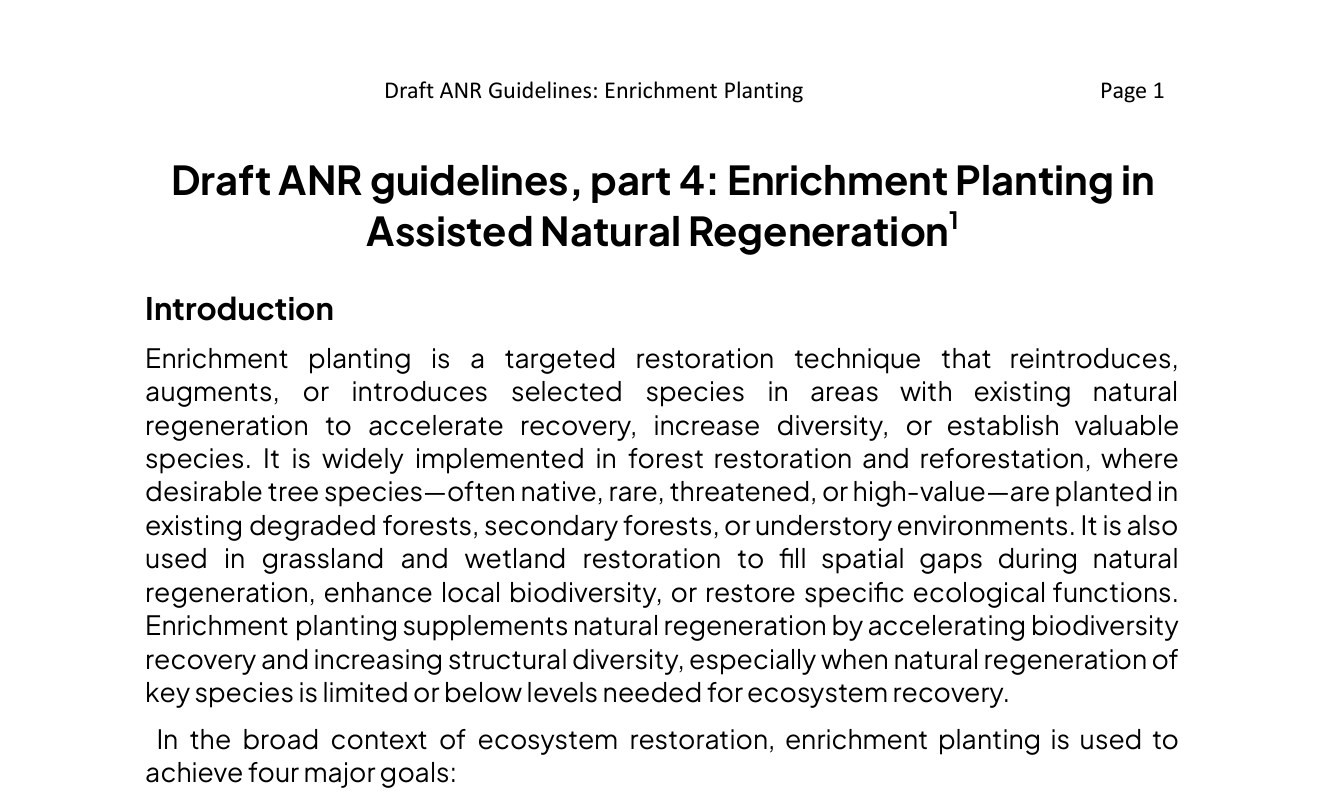 Draft ANR Guidelines: Enrichment Planting Page 1

Draft ANR guidelines, part 4: Enrichment Planting in Assisted Natural Regeneration$^{1}$

Introduction

Enrichment planting is a targeted restoration technique that reintroduces, augments, or introduces selected species in areas with existing natural regeneration to accelerate recovery, increase diversity, or establish valuable species. It is widely implemented in forest restoration and reforestation, where desirable tree species—often native, rare, threatened, or high-value—are planted in existing degraded forests, secondary forests, or understory environments. It is also used in grassland and wetland restoration to fill spatial gaps during natural regeneration, enhance local biodiversity, or restore specific ecological functions. Enrichment planting supplements natural regeneration by accelerating biodiversity recovery and increasing structural diversity, especially when natural regeneration of key species is limited or below levels needed for ecosystem recovery.

In the broad context of ecosystem restoration, enrichment planting is used to achieve four major goals: